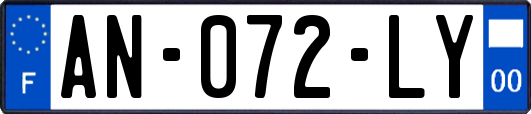 F
AN-072-LY
00